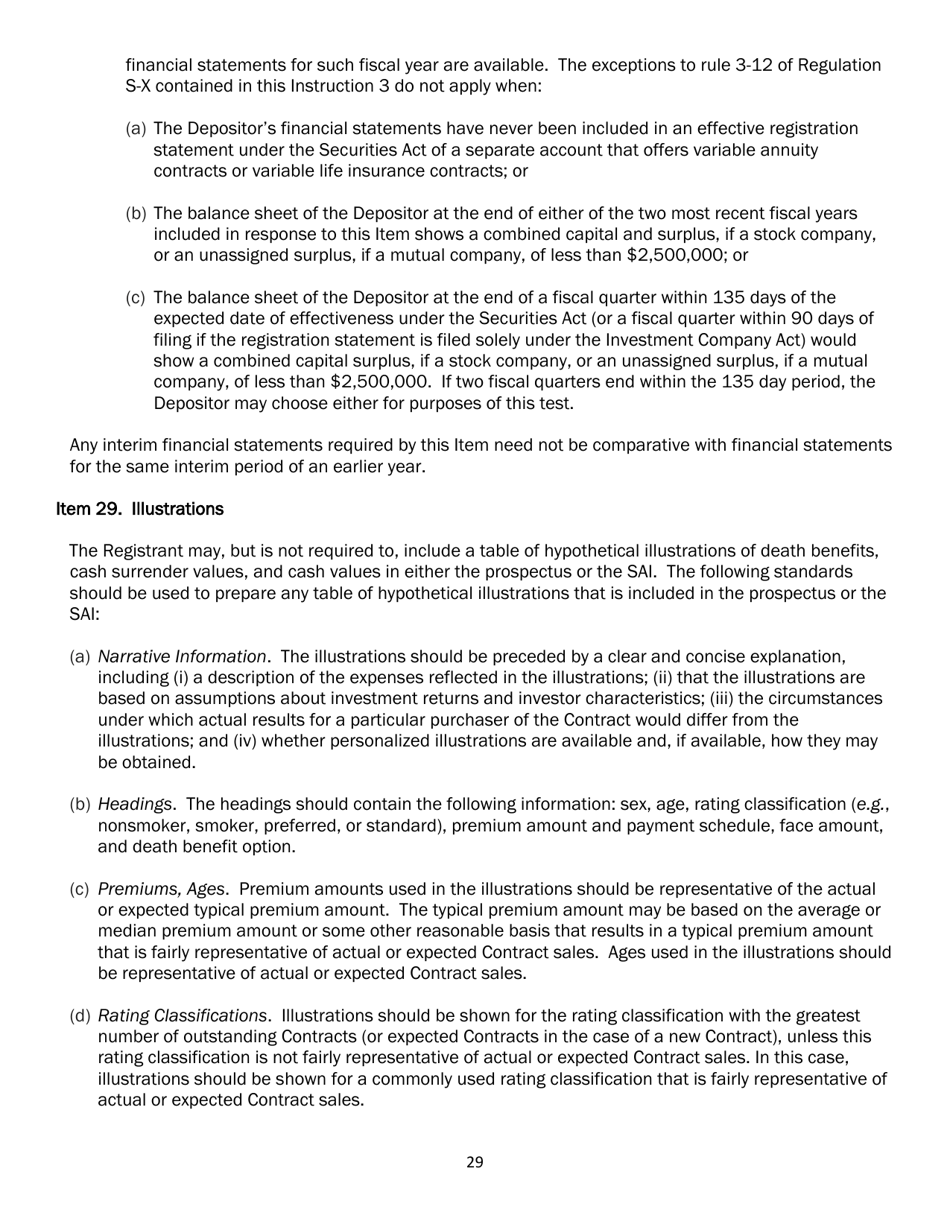 financial statements for such fiscal year are available. The exceptions to rule 3-12 of Regulation S-X contained in this Instruction 3 do not apply when:

(a) The Depositor's financial statements have never been included in an effective registration statement under the Securities Act of a separate account that offers variable annuity contracts or variable life insurance contracts; or

(b) The balance sheet of the Depositor at the end of either of the two most recent fiscal years included in response to this Item shows a combined capital and surplus, if a stock company, or an unassigned surplus, if a mutual company, of less than \$2,500,000; or

(c) The balance sheet of the Depositor at the end of a fiscal quarter within 135 days of the expected date of effectiveness under the Securities Act (or a fiscal quarter within 90 days of filing if the registration statement is filed solely under the Investment Company Act) would show a combined capital surplus, if a stock company, or an unassigned surplus, if a mutual company, of less than \$2,500,000. If two fiscal quarters end within the 135 day period, the Depositor may choose either for purposes of this test.

Any interim financial statements required by this Item need not be comparative with financial statements for the same interim period of an earlier year.

Item 29. Illustrations

The Registrant may, but is not required to, include a table of hypothetical illustrations of death benefits, cash surrender values, and cash values in either the prospectus or the SAI. The following standards should be used to prepare any table of hypothetical illustrations that is included in the prospectus or the SAI:

(a) Narrative Information. The illustrations should be preceded by a clear and concise explanation, including (i) a description of the expenses reflected in the illustrations; (ii) that the illustrations are based on assumptions about investment returns and investor characteristics; (iii) the circumstances under which actual results for a particular purchaser of the Contract would differ from the illustrations; and (iv) whether personalized illustrations are available and, if available, how they may be obtained.

(b) Headings. The headings should contain the following information: sex, age, rating classification (e.g., nonsmoker, smoker, preferred, or standard), premium amount and payment schedule, face amount, and death benefit option.

(c) Premiums, Ages. Premium amounts used in the illustrations should be representative of the actual or expected typical premium amount. The typical premium amount may be based on the average or median premium amount or some other reasonable basis that results in a typical premium amount that is fairly representative of actual or expected Contract sales. Ages used in the illustrations should be representative of actual or expected Contract sales.

(d) Rating Classifications. Illustrations should be shown for the rating classification with the greatest number of outstanding Contracts (or expected Contracts in the case of a new Contract), unless this rating classification is not fairly representative of actual or expected Contract sales. In this case, illustrations should be shown for a commonly used rating classification that is fairly representative of actual or expected Contract sales.

29